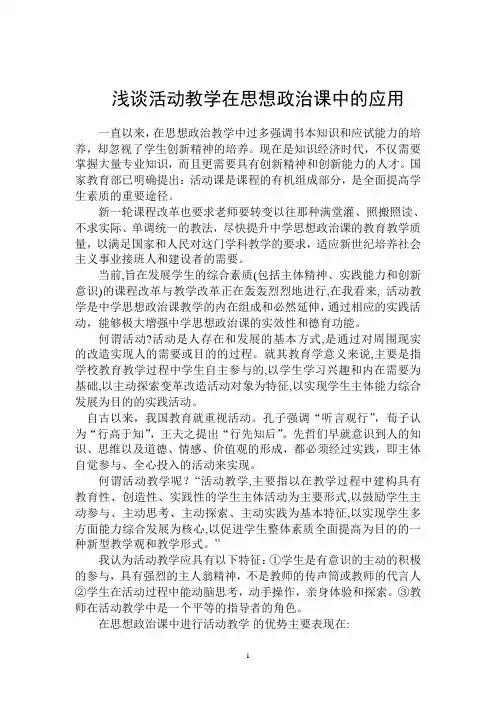 浅谈活动教学在思想政治课中的应用

一直以来，在思想政治教学中过多强调书本知识和应试能力的培养，却忽视了学生创新精神的培养。现在是知识经济时代，不仅需要掌握大量专业知识，而且更需要具有创新精神和创新能力的人才。国家教育部已明确提出：活动课是课程的有机组成部分，是全面提高学生素质的重要途径。

新一轮课程改革也要求老师要转变以往那种满堂灌、照搬照读、不求实际、单调统一的教法，尽快提升中学思想政治课的教育教学质量，以满足国家和人民对这门学科教学的要求，适应新世纪培养社会主义事业接班人和建设者的需要。

当前,旨在发展学生的综合素质(包括主体精神、实践能力和创新意识)的课程改革与教学改革正在轰轰烈烈地进行,在我看来, 活动教学是中学思想政治课教学的内在组成和必然延伸,通过相应的实践活动，能够极大增强中学思想政治课的实效性和德育功能。

何谓活动?活动是人存在和发展的基本方式,是通过对周围现实的改造实现人的需要或目的的过程。就其教育学意义来说,主要是指学校教育教学过程中学生自主参与的,以学生学习兴趣和内在需要为基础,以主动探索变革改造活动对象为特征,以实现学生主体能力综合发展为目的的实践活动。

自古以来，我国教育就重视活动。孔子强调“听言观行”，荀子认为“行高于知”，王夫之提出“行先知后”。先哲们早就意识到人的知识、思维以及道德、情感、价值观的形成，都必须经过实践，即主体自觉参与、全心投入的活动来实现。

何谓活动教学呢？“活动教学,主要指以在教学过程中建构具有教育性、创造性、实践性的学生主体活动为主要形式,以鼓励学生主动参与、主动思考、主动探索、主动实践为基本特征,以实现学生多方面能力综合发展为核心,以促进学生整体素质全面提高为目的的一种新型教学观和教学形式。”

我认为活动教学应具有以下特征：①学生是有意识的主动的积极的参与，具有强烈的主人翁精神，不是教师的传声筒或教师的代言人②学生在活动过程中能动脑思考，动手操作，亲身体验和探索。③教师在活动教学中是一个平等的指导者的角色。

在思想政治课中进行活动教学 的优势主要表现在:

1